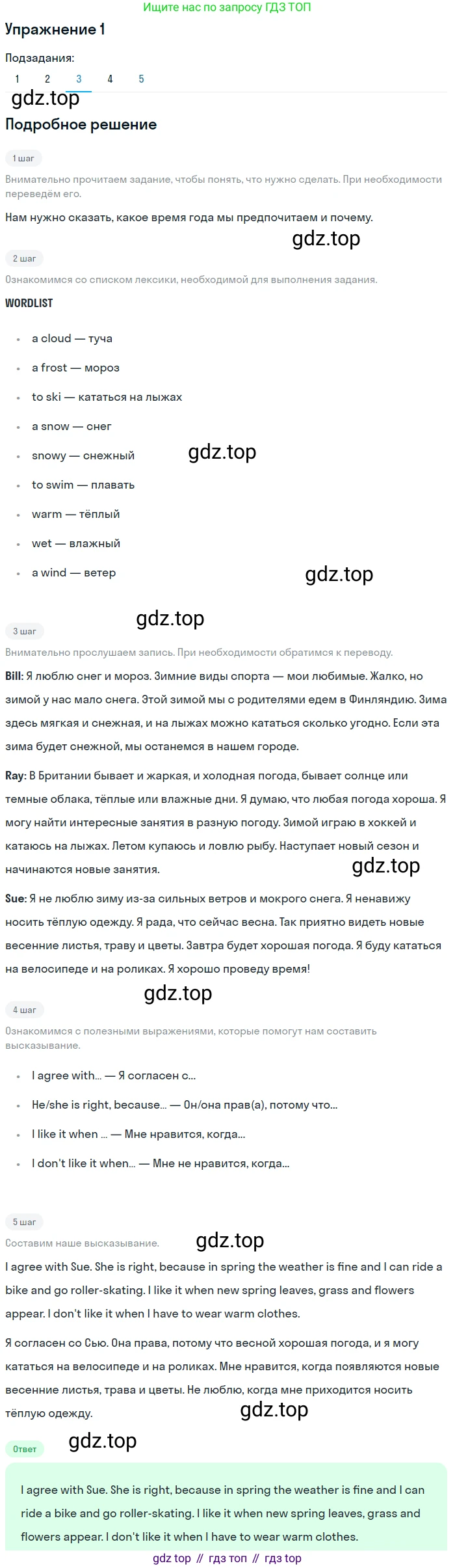 Ищите нас по запросу ГДЗ ТОП

Упражнение 1

Подзадания:
1 2 3 4 5

Подробное решение

1 шаг

Внимательно прочитаем задание, чтобы понять, что нужно сделать. При необходимости переведём его.

Нам нужно сказать, какое время года мы предпочитаем и почему.

2 шаг

Ознакомимся со списком лексики, необходимой для выполнения задания.

WORDLIST

• a cloud — туча
• a frost — мороз
• to ski — кататься на лыжах
• a snow — снег
• snowy — снежный
• to swim — плавать
• warm — тёплый
• wet — влажный
• a wind — ветер

3 шаг

Внимательно прослушаем запись. При необходимости обратимся к переводу.

Bill: Я люблю снег и мороз. Зимние виды спорта — мои любимые. Жалко, но зимой у нас мало снега. Этой зимой мы с родителями едем в Финляндию. Зима здесь мягкая и снежная, и на лыжах можно кататься сколько угодно. Если эта зима будет снежной, мы останемся в нашем городе.

Ray: В Британии бывает и жаркая, и холодная погода, бывает солнце или темные облака, тёплые или влажные дни. Я думаю, что любая погода хороша. Я могу найти интересные занятия в разную погоду. Зимой играю в хоккей и катаюсь на лыжах. Летом купаюсь и ловлю рыбу. Наступает новый сезон и начинаются новые занятия.

Sue: Я не люблю зиму из-за сильных ветров и мокрого снега. Я ненавижу носить тёплую одежду. Я рада, что сейчас весна. Так приятно видеть новые весенние листья, траву и цветы. Завтра будет хорошая погода. Я буду кататься на велосипеде и на роликах. Я хорошо проведу время!

4 шаг

Ознакомимся с полезными выражениями, которые помогут нам составить высказывание.

• I agree with... — Я согласен с...
• He/she is right, because... — Он/она прав(а), потому что...
• I like it when ... — Мне нравится, когда...
• I don't like it when... — Мне не нравится, когда...

5 шаг

Составим наше высказывание.

I agree with Sue. She is right, because in spring the weather is fine and I can ride a bike and go roller-skating. I like it when new spring leaves, grass and flowers appear. I don't like it when I have to wear warm clothes.

Я согласен со Сью. Она права, потому что весной хорошая погода, и я могу кататься на велосипеде и на роликах. Мне нравится, когда появляются новые весенние листья, трава и цветы. Не люблю, когда мне приходится носить тёплую одежду.

Ответ

I agree with Sue. She is right, because in spring the weather is fine and I can ride a bike and go roller-skating. I like it when new spring leaves, grass and flowers appear. I don't like it when I have to wear warm clothes.

gdz top // гдз топ // гдз top

gdz.top